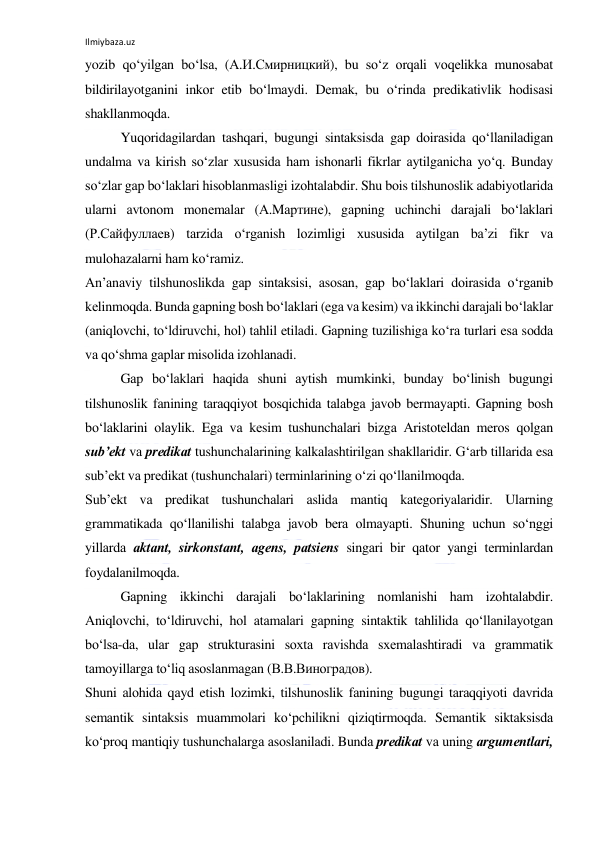 Ilmiybaza.uz

yozib qo‘yilgan bo‘lsa, (А.И.Смирницкий), bu so‘z orqali voqelikka munosabat bildirilayotganini inkor etib bo‘lmaydi. Demak, bu o‘rinda predikativlik hodisasi shakllanmoqda.

Yuqoridagilardan tashqari, bugungi sintaksisda gap doirasida qo‘llaniladigan undalma va kirish so‘zlar xususida ham ishonarli fikrlar aytilganicha yo‘q. Bunday so‘zlar gap bo‘laklari hisoblanmasligi izohtalabdir. Shu bois tilshunoslik adabiyotlarida ularni avtonom monemalar (А.Мартине), gapning uchinchi darajali bo‘laklari (Р.Сайфуллаев) tarzida o‘rganish lozimligi xususida aytilgan ba’zi fikr va mulohazalarni ham ko‘ramiz.

An’anaviy tilshunoslikda gap sintaksisi, asosan, gap bo‘laklari doirasida o‘rganib kelinmoqda. Bunda gapning bosh bo‘laklari (ega va kesim) va ikkinchi darajali bo‘laklar (aniqlovchi, to‘ldiruvchi, hol) tahlil etiladi. Gapning tuzilishiga ko‘ra turlari esa sodda va qo‘shma gaplar misolida izohlanadi.

Gap bo‘laklari haqida shuni aytish mumkinki, bunday bo‘linish bugungi tilshunoslik fanining taraqqiyot bosqichida talabga javob bermayapti. Gapning bosh bo‘laklarini olaylik. Ega va kesim tushunchalari bizga Aristoteldan meros qolgan sub’ekt va predikat tushunchalarining kalkalashtirilgan shakllaridir. G‘arb tillarida esa sub’ekt va predikat (tushunchalari) terminlarining o‘zi qo‘llanilmoqda.

Sub’ekt va predikat tushunchalari aslida mantiq kategoriyalaridir. Ularning grammatikada qo‘llanilishi talabga javob bera olmayapti. Shuning uchun so‘nggi yillarda aktant, sirkonstant, agens, patsiens singari bir qator yangi terminlardan foydalanilmoqda.

Gapning ikkinchi darajali bo‘laklarining nomlanishi ham izohtalabdir. Aniqlovchi, to‘ldiruvchi, hol atamalari gapning sintaktik tahlilida qo‘llanilayotgan bo‘lsa-da, ular gap strukturasini soxta ravishda sxemalashtiradi va grammatik tamoyillarga to‘liq asoslanmagan (В.В.Виноградов).

Shuni alohida qayd etish lozimki, tilshunoslik fanining bugungi taraqqiyoti davrida semantik sintaksis muammolari ko‘pchilikni qiziqtirmoqda. Semantik siktaksisda ko‘proq mantiqiy tushunchalarga asoslaniladi. Bunda predikat va uning argumentlari,